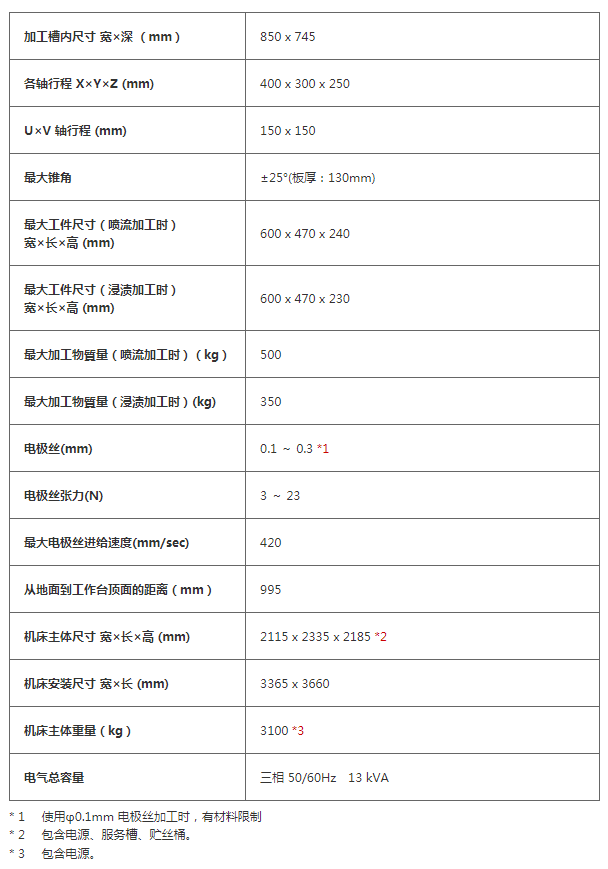 | | |
|---|---|
| 加工槽内尺寸 宽×深 （mm） | 850 x 745 |
| 各轴行程 X×Y×Z (mm) | 400 x 300 x 250 |
| U×V 轴行程 (mm) | 150 x 150 |
| 最大锥角 | ±25°(板厚：130mm) |
| 最大工件尺寸（喷流加工时） 宽×长×高 (mm) | 600 x 470 x 240 |
| 最大工件尺寸（浸渍加工时） 宽×长×高 (mm) | 600 x 470 x 230 |
| 最大加工物質量（喷流加工时）（kg） | 500 |
| 最大加工物質量（浸渍加工时）(kg) | 350 |
| 电极丝(mm) | 0.1 ～ 0.3 *1 |
| 电极丝张力(N) | 3 ～ 23 |
| 最大电极丝进给速度(mm/sec) | 420 |
| 从地面到工作台顶面的距离（mm） | 995 |
| 机床主体尺寸 宽×长×高 (mm) | 2115 x 2335 x 2185 *2 |
| 机床安装尺寸 宽×长 (mm) | 3365 x 3660 |
| 机床主体重量（kg） | 3100 *3 |
| 电气总容量 | 三相 50/60Hz 13 kVA |

* 1 使用φ0.1mm 电极丝加工时，有材料限制
* 2 包含电源、服务槽、贮丝桶。
* 3 包含电源。